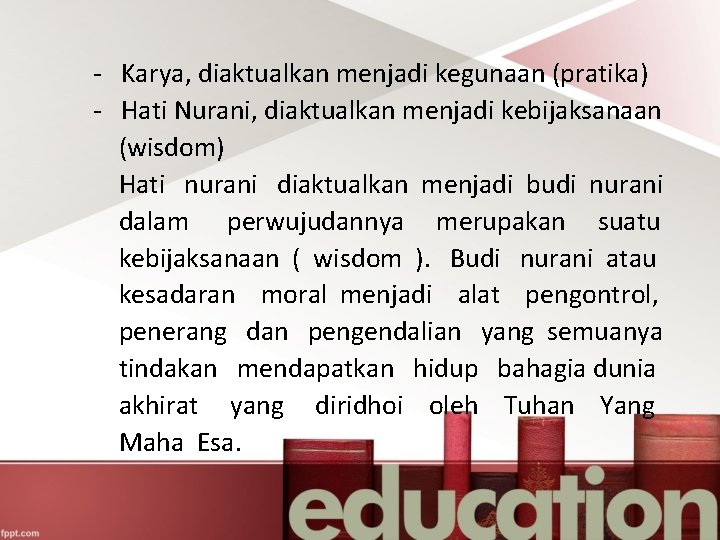 - Karya, diaktualkan menjadi kegunaan (pratika)
- Hati Nurani, diaktualkan menjadi kebijaksanaan (wisdom)

Hati nurani diaktualkan menjadi budi nurani dalam perwujudannya merupakan suatu kebijaksanaan ( wisdom ). Budi nurani atau kesadaran moral menjadi alat pengontrol, penerang dan pengendalian yang semuanya tindakan mendapatkan hidup bahagia dunia akhirat yang diridhoi oleh Tuhan Yang Maha Esa.

education

fppt.com